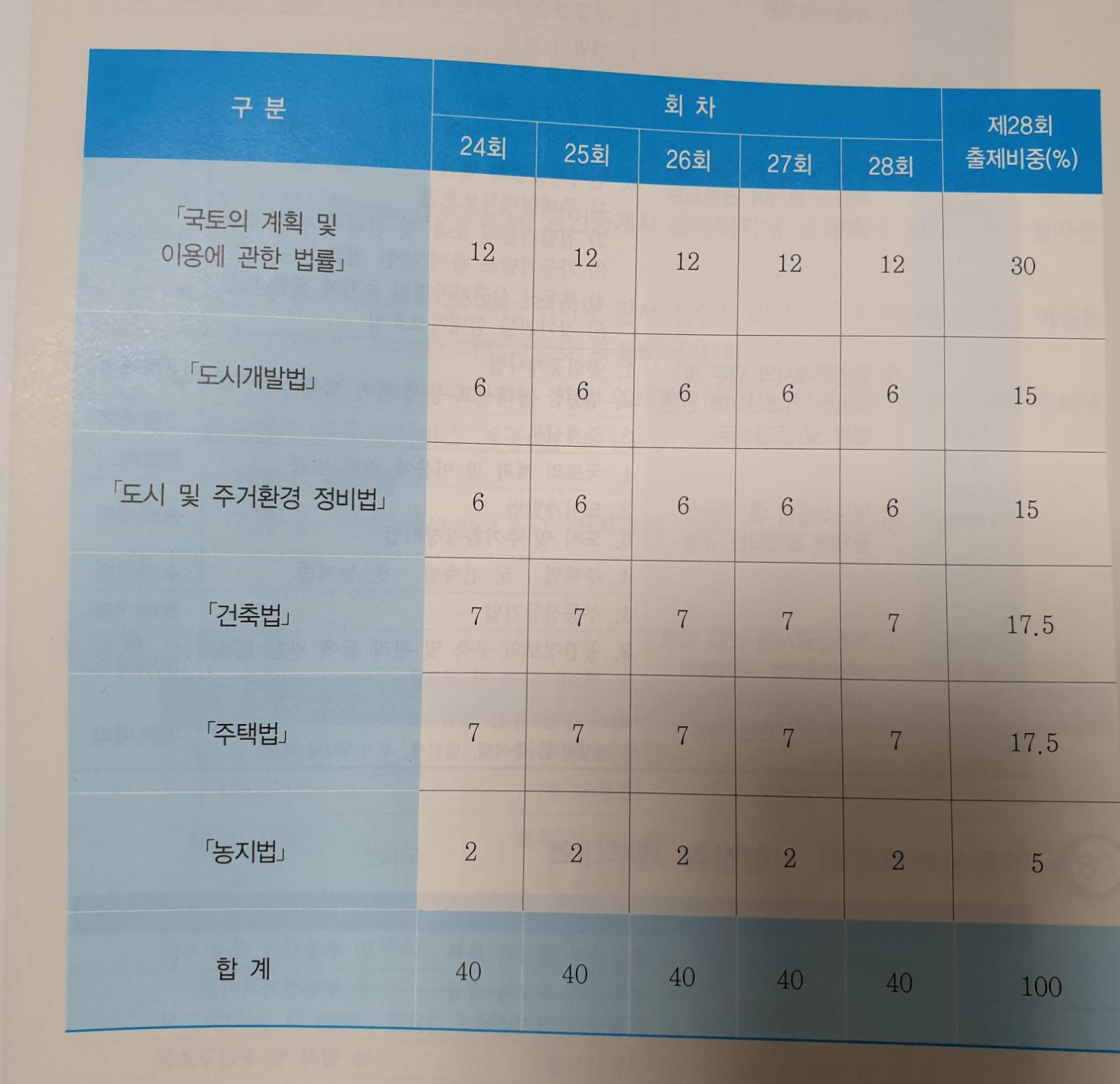 | 구 분 | 회 차 | | | | | 제28회 출제비중(%) |
|---|---|---|---|---|---|---|
| | 24회 | 25회 | 26회 | 27회 | 28회 | |
| 「국토의 계획 및 이용에 관한 법률」 | 12 | 12 | 12 | 12 | 12 | 30 |
| 「도시개발법」 | 6 | 6 | 6 | 6 | 6 | 15 |
| 「도시 및 주거환경 정비법」 | 6 | 6 | 6 | 6 | 6 | 15 |
| 「건축법」 | 7 | 7 | 7 | 7 | 7 | 17.5 |
| 「주택법」 | 7 | 7 | 7 | 7 | 7 | 17.5 |
| 「농지법」 | 2 | 2 | 2 | 2 | 2 | 5 |
| 합 계 | 40 | 40 | 40 | 40 | 40 | 100 |